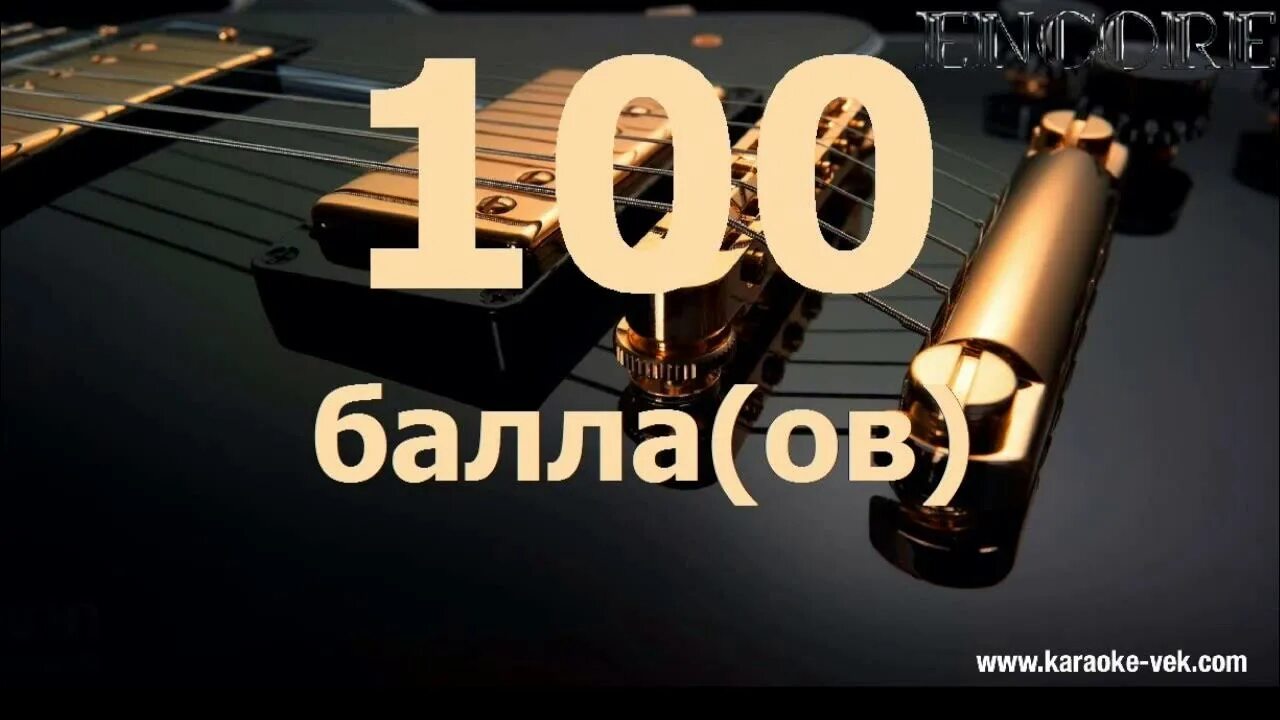 ENCORE

100

балла(ов)

www.karaoke-vek.com